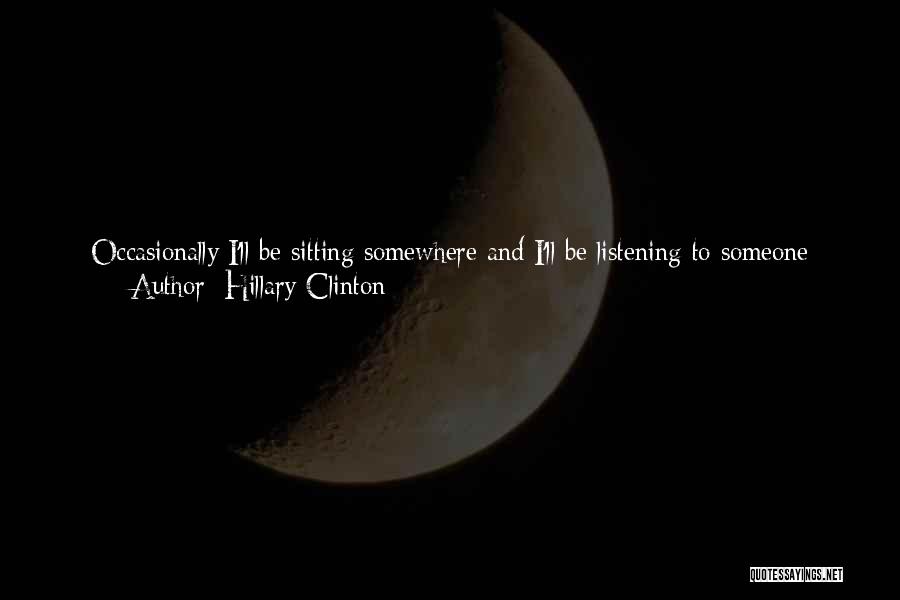 Occasionally I'll be sitting somewhere and I'll be listening to someone
— Author: Hillary Clinton

QUOTESSAYINGS.NET